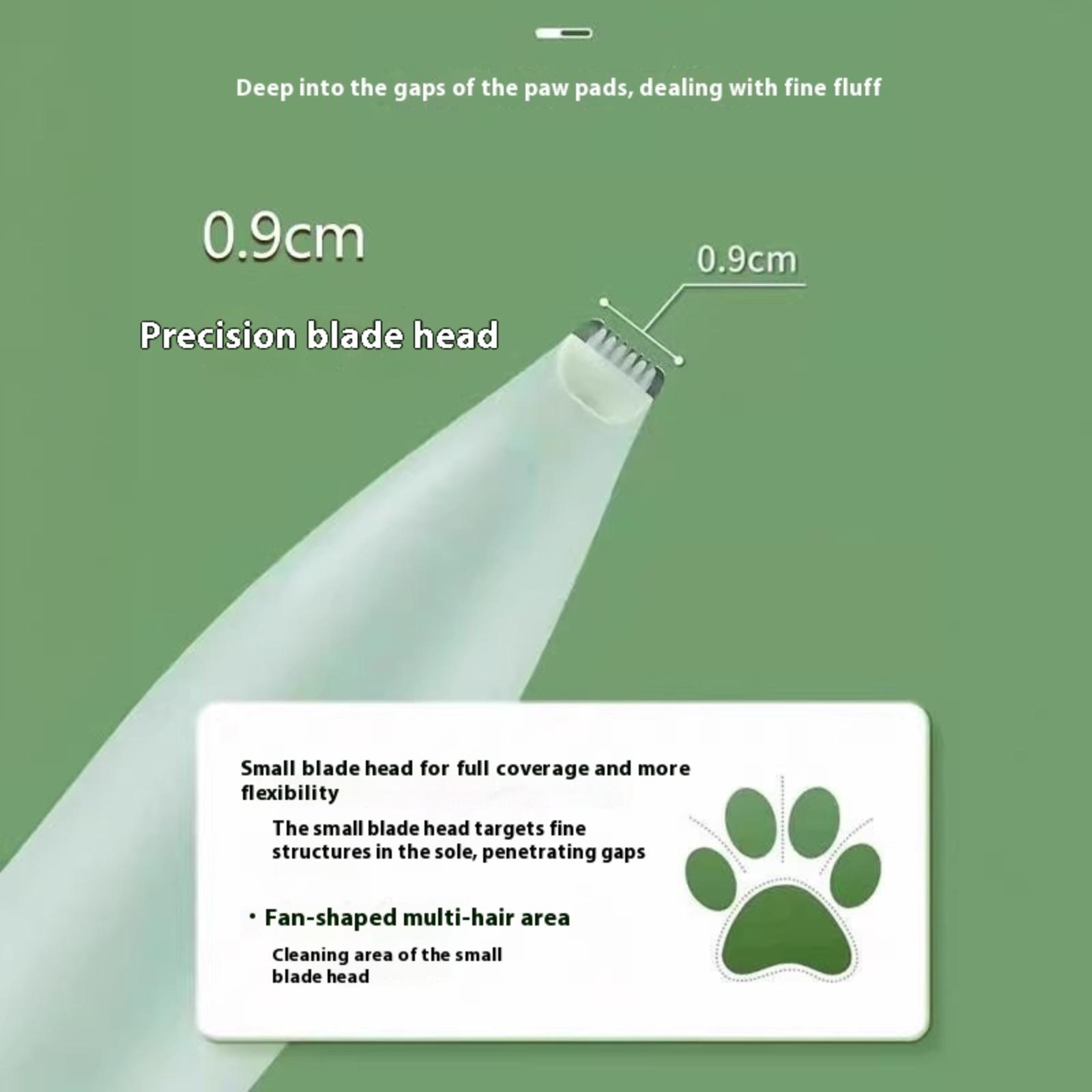 Deep into the gaps of the paw pads, dealing with fine fluff

0.9cm

Precision blade head

0.9cm

Small blade head for full coverage and more flexibility

The small blade head targets fine structures in the sole, penetrating gaps

• Fan-shaped multi-hair area

Cleaning area of the small blade head